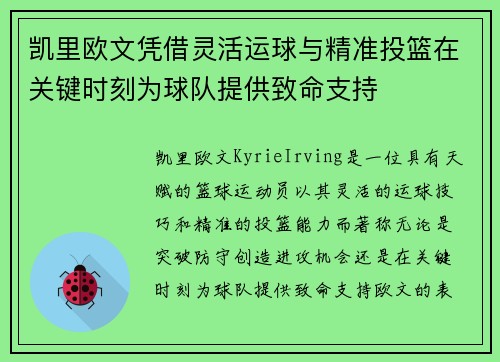 凯里欧文凭借灵活运球与精准投篮在关键时刻为球队提供致命支持

凯里欧文KyrieIrving是一位具有天赋的篮球运动员以其灵活的运球技巧和精准的投篮能力而著称无论是突破防守创造进攻机会还是在关键时刻为球队提供致命支持欧文的表